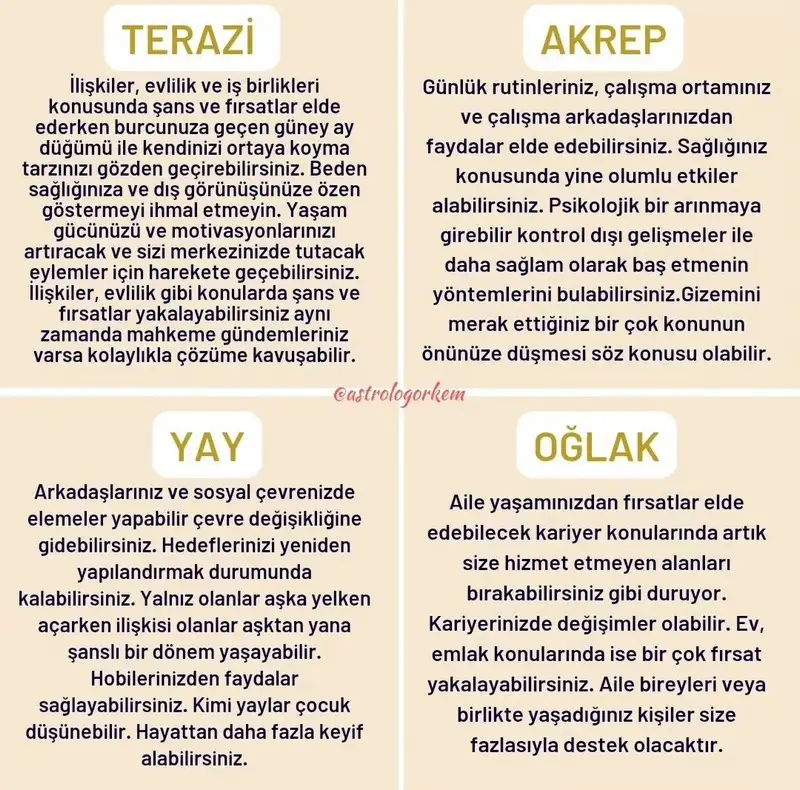 TERAZİ

İlişkiler, evlilik ve iş birlikleri konusunda şans ve fırsatlar elde ederken burcunuza geçen güney ay düğümü ile kendinizi ortaya koyma tarzınızı gözden geçirebilirsiniz. Beden sağlığınıza ve dış görünüşünüze özen göstermeyi ihmal etmeyin. Yaşam gücünüzü ve motivasyonlarınızı artıracak ve sizi merkezinizde tutacak eylemler için harekete geçebilirsiniz. İlişkiler, evlilik gibi konularda şans ve fırsatlar yakalayabilirsiniz aynı zamanda mahkeme gündemleriniz varsa kolaylıkla çözüme kavuşabilir.

AKREP

Günlük rutinleriniz, çalışma ortamınız ve çalışma arkadaşlarınızdan faydalar elde edebilirsiniz. Sağlığınız konusunda yine olumlu etkiler alabilirsiniz. Psikolojik bir arınmaya girebilir kontrol dışı gelişmeler ile daha sağlam olarak baş etmenin yöntemlerini bulabilirsiniz.Gizemini merak ettiğiniz bir çok konunun önünüze düşmesi söz konusu olabilir.

@astrologorkem

YAY

Arkadaşlarınız ve sosyal çevrenizde elemeler yapabilir çevre değişikliğine gidebilirsiniz. Hedeflerinizi yeniden yapılandırmak durumunda kalabilirsiniz. Yalnız olanlar aşka yelken açarken ilişkisi olanlar aşktan yana şanslı bir dönem yaşayabilir. Hobilerinizden faydalar sağlayabilirsiniz. Kimi yaylar çocuk düşünebilir. Hayattan daha fazla keyif alabilirsiniz.

OĞLAK

Aile yaşamınızdan fırsatlar elde edebilecek kariyer konularında artık size hizmet etmeyen alanları bırakabilirsiniz gibi duruyor. Kariyerinizde değişimler olabilir. Ev, emlak konularında ise bir çok fırsat yakalayabilirsiniz. Aile bireyleri veya birlikte yaşadığınız kişiler size fazlasıyla destek olacaktır.